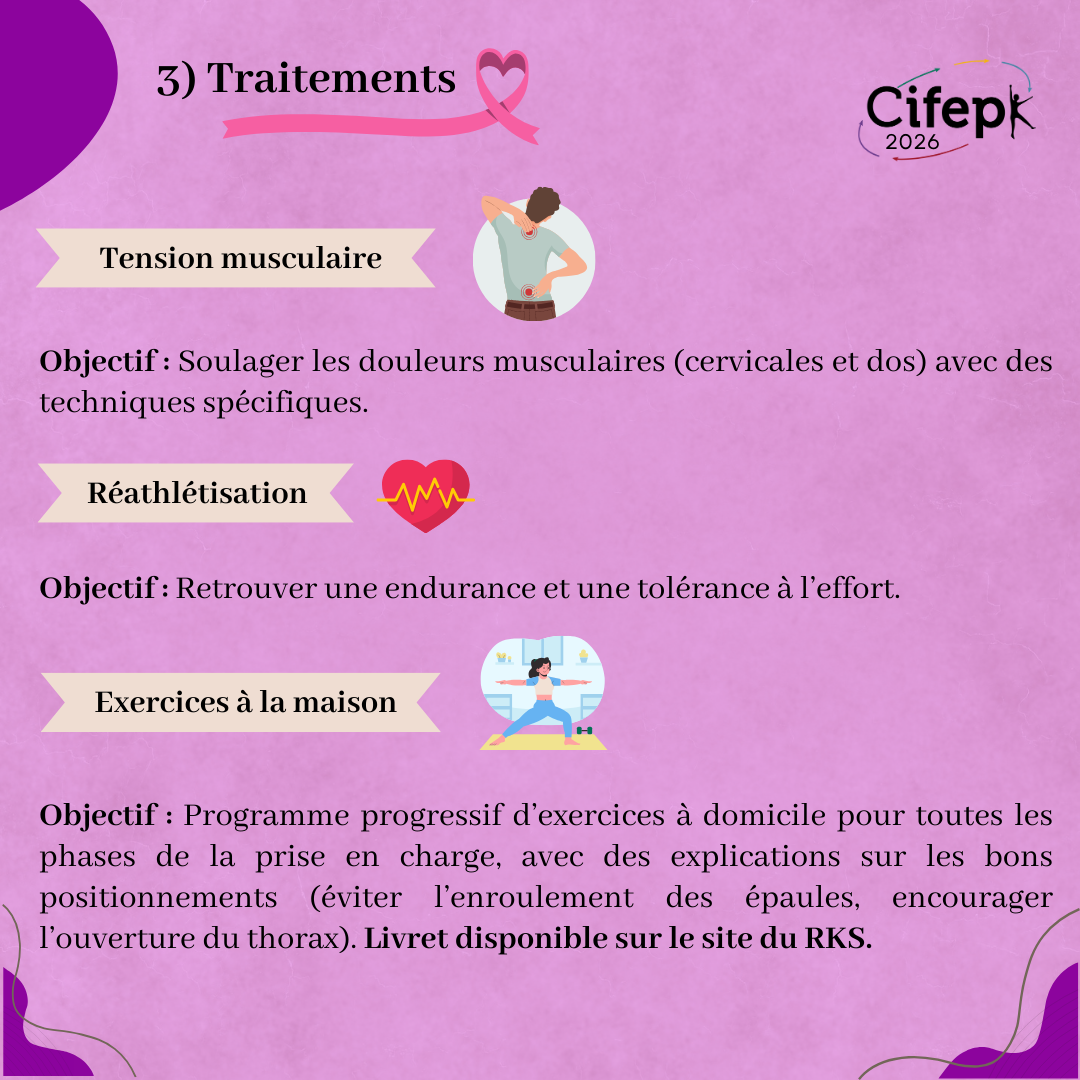 3) Traitements

Cifepk 2026

Tension musculaire

Objectif : Soulager les douleurs musculaires (cervicales et dos) avec des techniques spécifiques.

Réathlétisation

Objectif : Retrouver une endurance et une tolérance à l'effort.

Exercices à la maison

Objectif : Programme progressif d'exercices à domicile pour toutes les phases de la prise en charge, avec des explications sur les bons positionnements (éviter l'enroulement des épaules, encourager l'ouverture du thorax). Livret disponible sur le site du RKS.